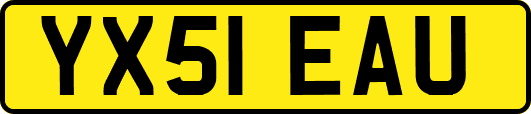 YX51 EAU